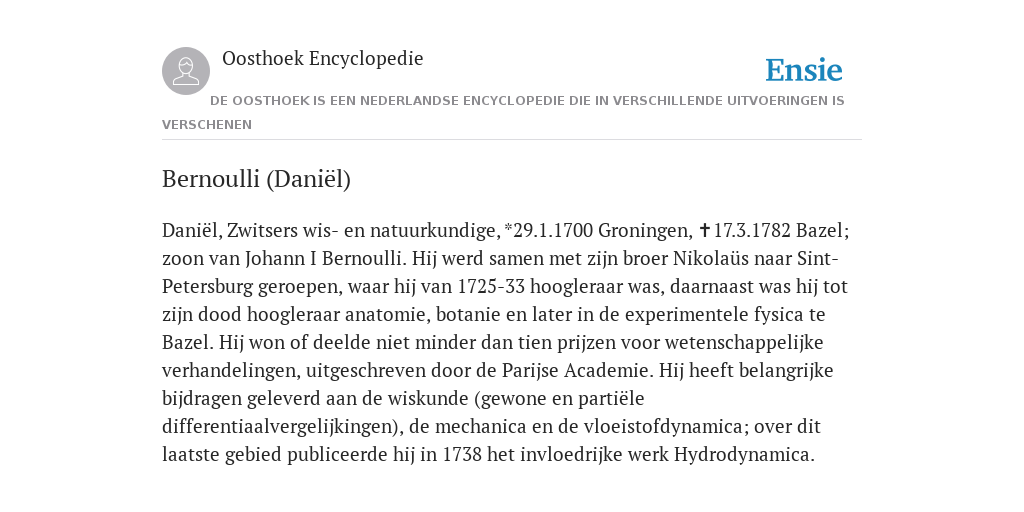 Oosthoek Encyclopedie

Ensie

DE OOSTHOEK IS EEN NEDERLANDSE ENCYCLOPEDIE DIE IN VERSCHILLENDE UITVOERINGEN IS VERSCHENEN

Bernoulli (Daniël)

Daniël, Zwitsers wis- en natuurkundige, *29.1.1700 Groningen, ✝17.3.1782 Bazel; zoon van Johann I Bernoulli. Hij werd samen met zijn broer Nikolaüs naar Sint-Petersburg geroepen, waar hij van 1725-33 hoogleraar was, daarnaast was hij tot zijn dood hoogleraar anatomie, botanie en later in de experimentele fysica te Bazel. Hij won of deelde niet minder dan tien prijzen voor wetenschappelijke verhandelingen, uitgeschreven door de Parijse Academie. Hij heeft belangrijke bijdragen geleverd aan de wiskunde (gewone en partiële differentiaalvergelijkingen), de mechanica en de vloeistofdynamica; over dit laatste gebied publiceerde hij in 1738 het invloedrijke werk Hydrodynamica.